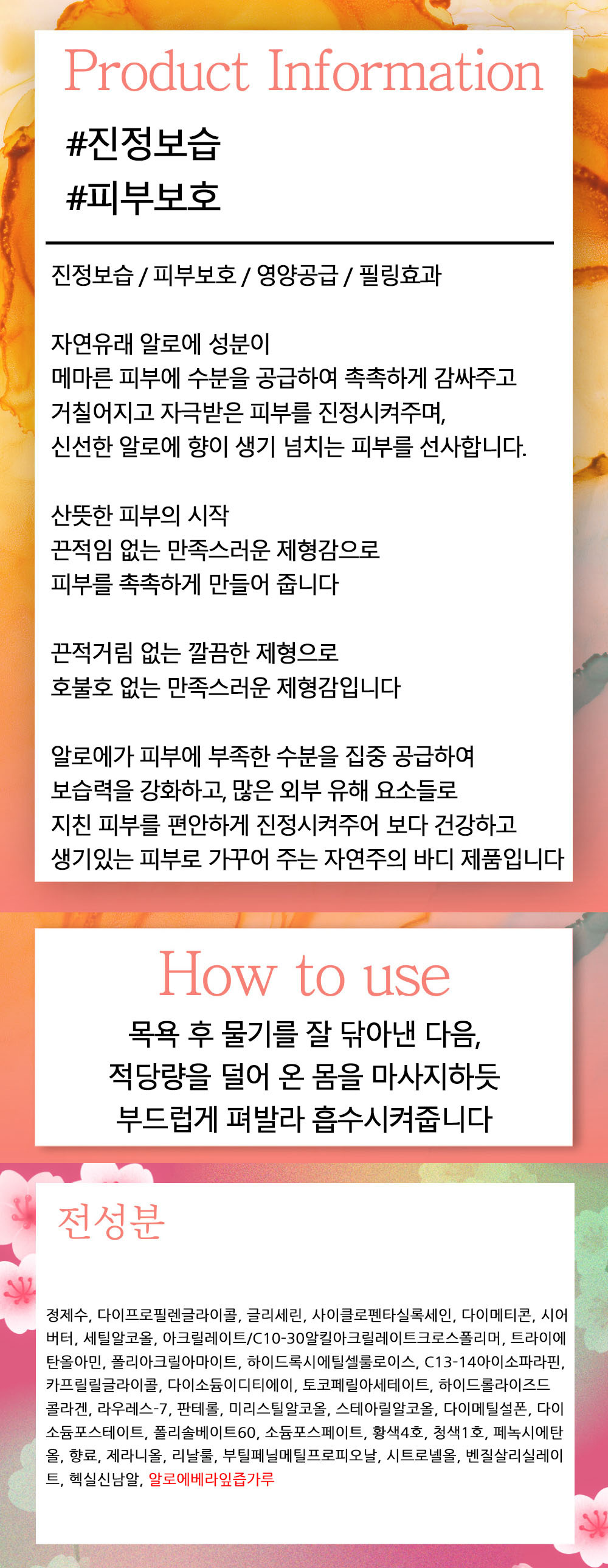 Product Information

#진정보습
#피부보호

진정보습 / 피부보호 / 영양공급 / 필링효과

자연유래 알로에 성분이
메마른 피부에 수분을 공급하여 촉촉하게 감싸주고
거칠어지고 자극받은 피부를 진정시켜주며,
신선한 알로에 향이 생기 넘치는 피부를 선사합니다.

산뜻한 피부의 시작
끈적임 없는 만족스러운 제형감으로
피부를 촉촉하게 만들어 줍니다

끈적거림 없는 깔끔한 제형으로
호불호 없는 만족스러운 제형감입니다

알로에가 피부에 부족한 수분을 집중 공급하여
보습력을 강화하고, 많은 외부 유해 요소들로
지친 피부를 편안하게 진정시켜주어 보다 건강하고
생기있는 피부로 가꾸어 주는 자연주의 바디 제품입니다

How to use

목욕 후 물기를 잘 닦아낸 다음,
적당량을 덜어 온 몸을 마사지하듯
부드럽게 펴발라 흡수시켜줍니다

전성분

정제수, 다이프로필렌글라이콜, 글리세린, 사이클로펜타실록세인, 다이메티콘, 시어버터, 세틸알코올, 아크릴레이트/C10-30알킬아크릴레이트크로스폴리머, 트라이에탄올아민, 폴리아크릴아마이트, 하이드록시에틸셀룰로이스, C13-14아이소파라핀, 카프릴릴글라이콜, 다이소듐이디티에이, 토코페릴아세테이트, 하이드롤라이즈드콜라겐, 라우레스-7, 판테롤, 미리스틸알코올, 스테아릴알코올, 다이메틸설폰, 다이소듐포스테이트, 폴리솔베이트60, 소듐포스페이트, 황색4호, 청색1호, 페녹시에탄올, 향료, 제라니올, 리날룰, 부틸페닐메틸프로피오날, 시트로넬올, 벤질살리실레이트, 헥실신남알, 알로에베라잎즙가루